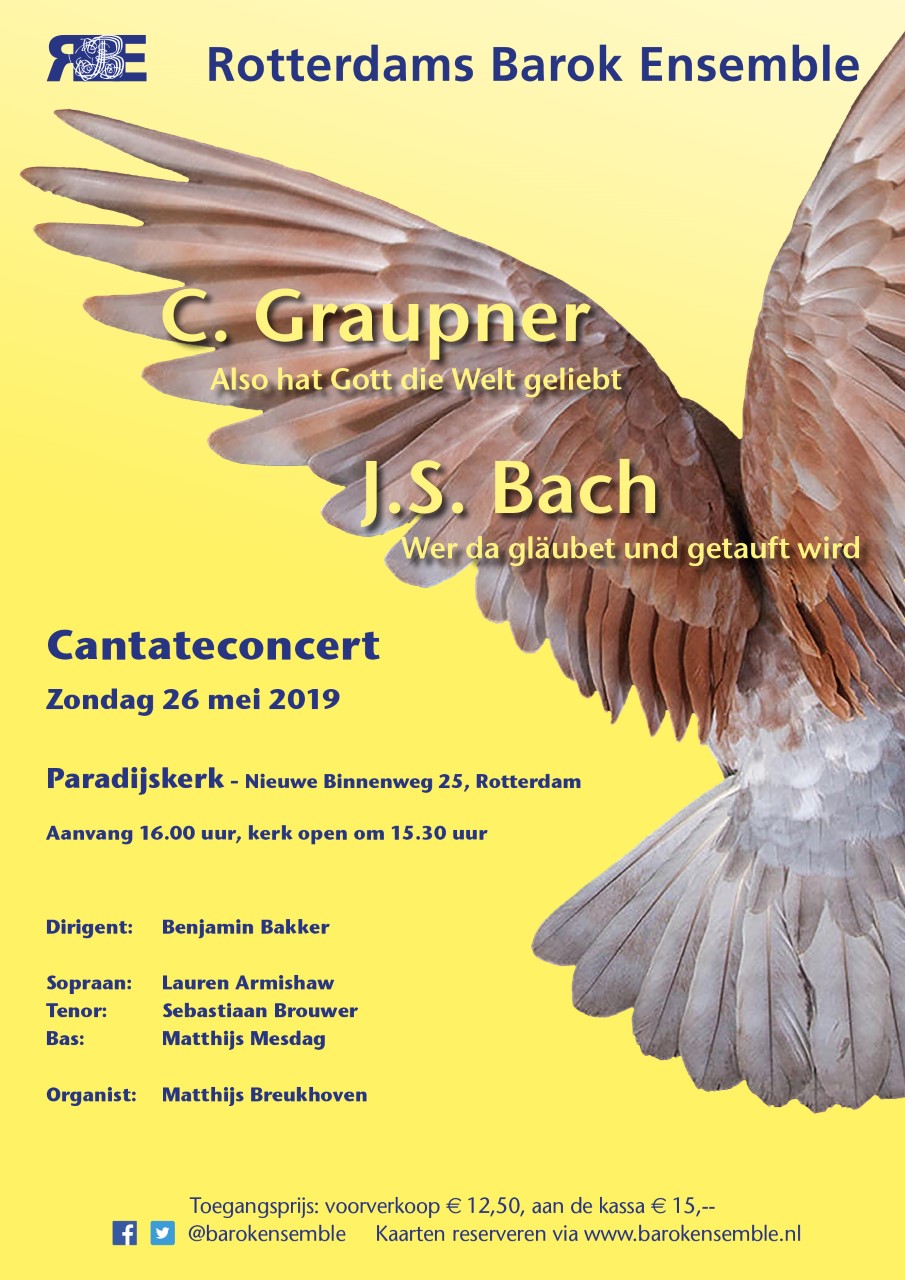 RBE Rotterdams Barok Ensemble

C. Graupner
Also hat Gott die Welt geliebt

J.S. Bach
Wer da gläubet und getauft wird

Cantateconcert

Zondag 26 mei 2019

Paradijskerk - Nieuwe Binnenweg 25, Rotterdam

Aanvang 16.00 uur, kerk open om 15.30 uur

Dirigent: Benjamin Bakker

Sopraan: Lauren Armishaw
Tenor: Sebastiaan Brouwer
Bas: Matthijs Mesdag

Organist: Matthijs Breukhoven

Toegangsprijs: voorverkoop € 12,50, aan de kassa € 15,--
@barokensemble Kaarten reserveren via www.barokensemble.nl